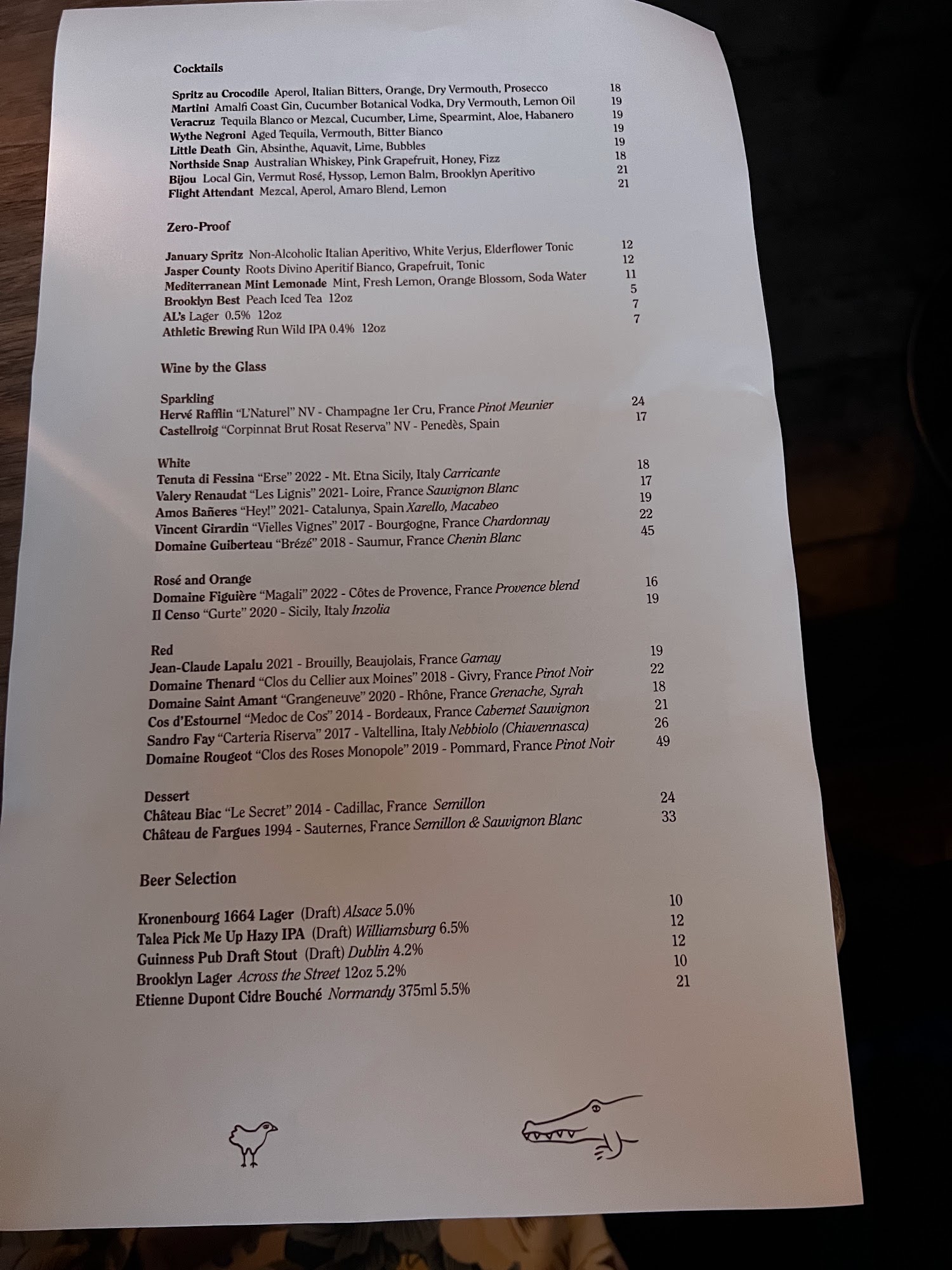 Cocktails

Spritz au Crocodile Aperol, Italian Bitters, Orange, Dry Vermouth, Prosecco 18
Martini Amalfi Coast Gin, Cucumber Botanical Vodka, Dry Vermouth, Lemon Oil 19
Veracruz Tequila Blanco or Mezcal, Cucumber, Lime, Spearmint, Aloe, Habanero 19
Wythe Negroni Aged Tequila, Vermouth, Bitter Bianco 19
Little Death Gin, Absinthe, Aquavit, Lime, Bubbles 19
Northside Snap Australian Whiskey, Pink Grapefruit, Honey, Fizz 18
Bijou Local Gin, Vermut Rosé, Hyssop, Lemon Balm, Brooklyn Aperitivo 21
Flight Attendant Mezcal, Aperol, Amaro Blend, Lemon 21

Zero-Proof

January Spritz Non-Alcoholic Italian Aperitivo, White Verjus, Elderflower Tonic 12
Jasper County Roots Divino Aperitif Bianco, Grapefruit, Tonic 12
Mediterranean Mint Lemonade Mint, Fresh Lemon, Orange Blossom, Soda Water 11
Brooklyn Best Peach Iced Tea 12oz 5
AL's Lager 0.5% 12oz 7
Athletic Brewing Run Wild IPA 0.4% 12oz 7

Wine by the Glass

Sparkling
Hervé Rafflin "L'Naturel" NV - Champagne 1er Cru, France Pinot Meunier 24
Castellroig "Corpinnat Brut Rosat Reserva" NV - Penedès, Spain 17

White
Tenuta di Fessina "Erse" 2022 - Mt. Etna Sicily, Italy Carricante 18
Valery Renaudat "Les Lignis" 2021- Loire, France Sauvignon Blanc 17
Amos Bañeres "Hey!" 2021- Catalunya, Spain Xarello, Macabeo 19
Vincent Girardin "Vielles Vignes" 2017 - Bourgogne, France Chardonnay 22
Domaine Guiberteau "Brézé" 2018 - Saumur, France Chenin Blanc 45

Rosé and Orange
Domaine Figuière "Magali" 2022 - Côtes de Provence, France Provence blend 16
Il Censo "Gurte" 2020 - Sicily, Italy Inzolia 19

Red
Jean-Claude Lapalu 2021 - Brouilly, Beaujolais, France Gamay 19
Domaine Thenard "Clos du Cellier aux Moines" 2018 - Givry, France Pinot Noir 22
Domaine Saint Amant "Grangeneuve" 2020 - Rhône, France Grenache, Syrah 18
Cos d'Estournel "Medoc de Cos" 2014 - Bordeaux, France Cabernet Sauvignon 21
Sandro Fay "Carteria Riserva" 2017 - Valtellina, Italy Nebbiolo (Chiavennasca) 26
Domaine Rougeot "Clos des Roses Monopole" 2019 - Pommard, France Pinot Noir 49

Dessert
Château Biac "Le Secret" 2014 - Cadillac, France Semillon 24
Château de Fargues 1994 - Sauternes, France Semillon & Sauvignon Blanc 33

Beer Selection

Kronenbourg 1664 Lager (Draft) Alsace 5.0% 10
Talea Pick Me Up Hazy IPA (Draft) Williamsburg 6.5% 12
Guinness Pub Draft Stout (Draft) Dublin 4.2% 12
Brooklyn Lager Across the Street 12oz 5.2% 10
Etienne Dupont Cidre Bouché Normandy 375ml 5.5% 21